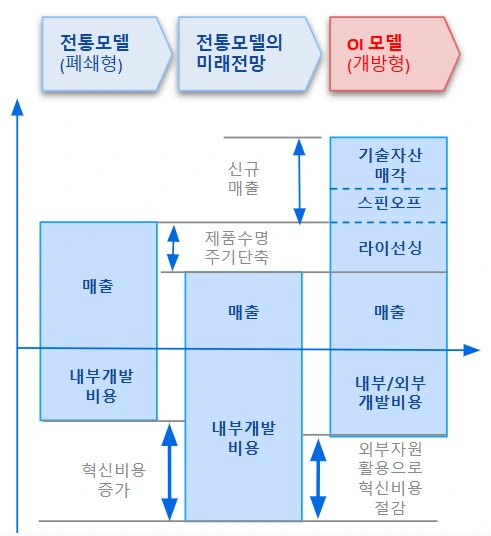 전통모델
(폐쇄형)

전통모델의
미래전망

OI 모델
(개방형)

신규
매출

기술자산
매각

스핀오프

제품수명
주기단축

라이선싱

매출

매출

매출

내부개발
비용

내부/외부
개발비용

내부개발
비용

혁신비용
증가

외부자원
활용으로
혁신비용
절감